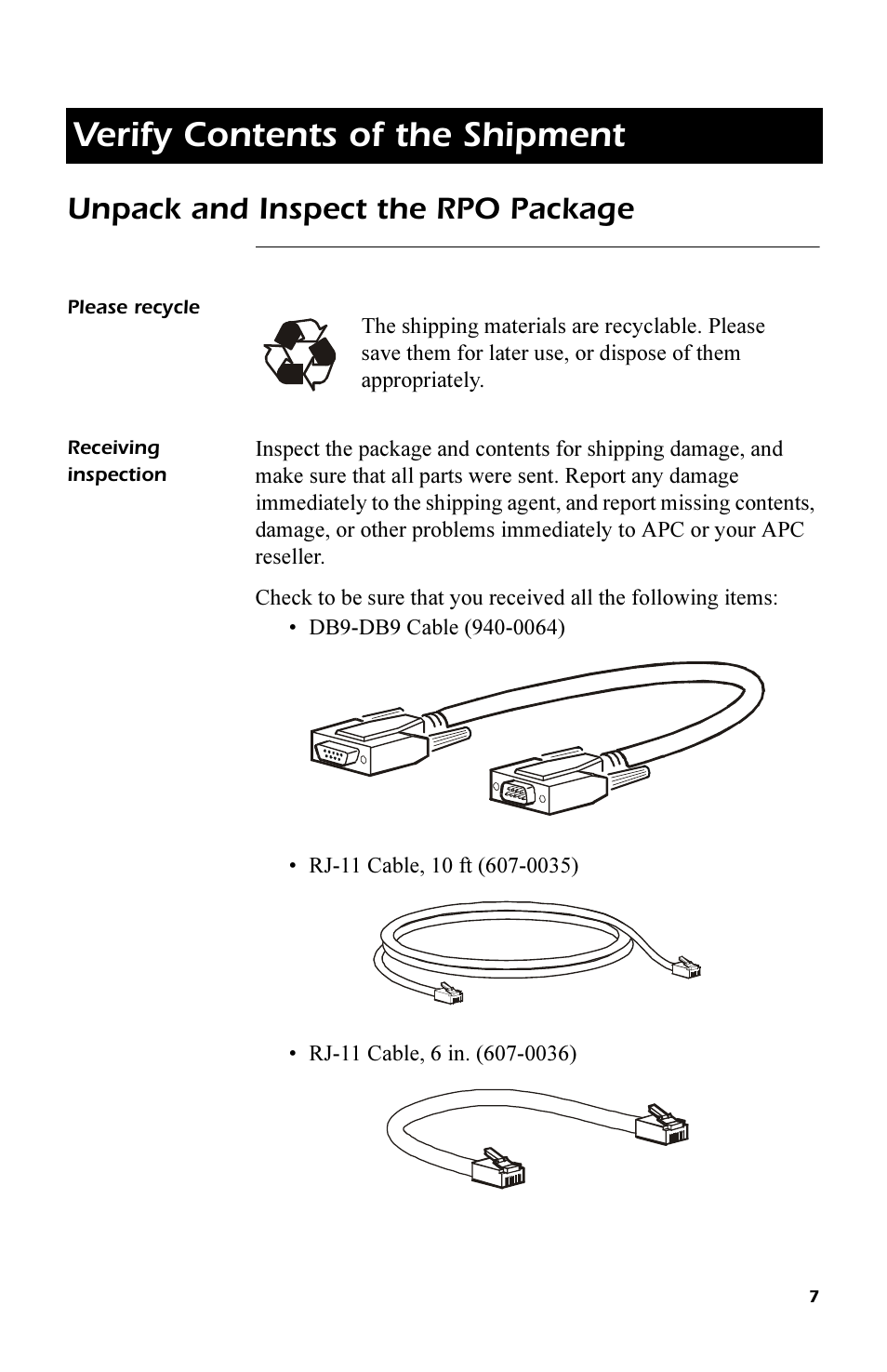 Verify Contents of the Shipment

Unpack and Inspect the RPO Package

Please recycle

The shipping materials are recyclable. Please save them for later use, or dispose of them appropriately.

Receiving inspection

Inspect the package and contents for shipping damage, and make sure that all parts were sent. Report any damage immediately to the shipping agent, and report missing contents, damage, or other problems immediately to APC or your APC reseller.

Check to be sure that you received all the following items:

• DB9-DB9 Cable (940-0064)

• RJ-11 Cable, 10 ft (607-0035)

• RJ-11 Cable, 6 in. (607-0036)

7